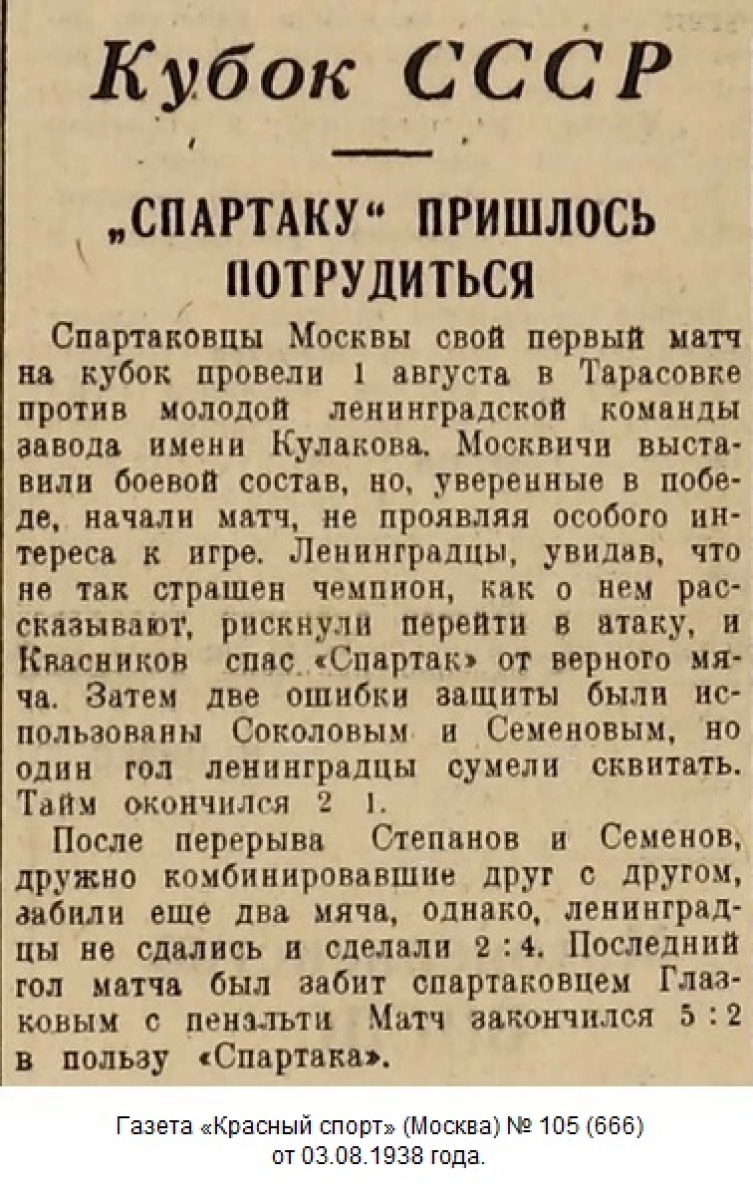 Кубок СССР

„СПАРТАКУ“ ПРИШЛОСЬ ПОТРУДИТЬСЯ

Спартаковцы Москвы свой первый матч на кубок провели 1 августа в Тарасовке против молодой ленинградской команды завода имени Кулакова. Москвичи выставили боевой состав, но, уверенные в победе, начали матч, не проявляя особого интереса к игре. Ленинградцы, увидав, что не так страшен чемпион, как о нем рассказывают, рискнули перейти в атаку, и Квасников спас «Спартак» от верного мяча. Затем две ошибки защиты были использованы Соколовым и Семеновым, но один гол ленинградцы сумели сквитать. Тайм окончился 2 1.

После перерыва Степанов и Семенов, дружно комбинировавшие друг с другом, забили еще два мяча, однако, ленинградцы не сдались и сделали 2 : 4. Последний гол матча был забит спартаковцем Глазковым с пенальти Матч закончился 5 : 2 в пользу «Спартака».

Газета «Красный спорт» (Москва) № 105 (666)
от 03.08.1938 года.